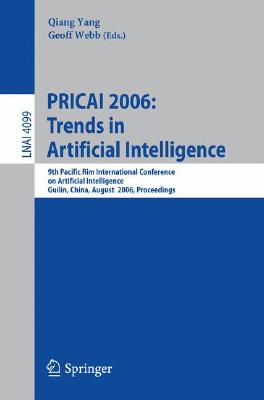 Qiang Yang
Geoff Webb (Eds.)

LNAI 4099

PRICAI 2006: Trends in Artificial Intelligence

9th Pacific Rim International Conference on Artificial Intelligence
Guilin, China, August 2006, Proceedings

Springer